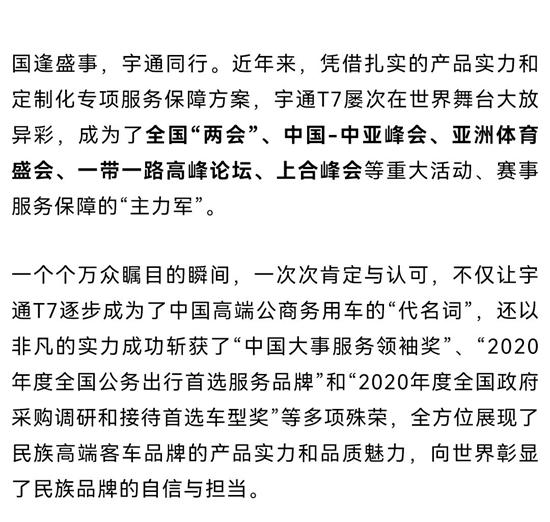 国逢盛事，宇通同行。近年来，凭借扎实的产品实力和定制化专项服务保障方案，宇通T7屡次在世界舞台大放异彩，成为了全国“两会”、中国-中亚峰会、亚洲体育盛会、一带一路高峰论坛、上合峰会等重大活动、赛事服务保障的“主力军”。

一个个万众瞩目的瞬间，一次次肯定与认可，不仅让宇通T7逐步成为了中国高端公商务用车的“代名词”，还以非凡的实力成功斩获了“中国大事服务领袖奖”、“2020年度全国公务出行首选服务品牌”和“2020年度全国政府采购调研和接待首选车型奖”等多项殊荣，全方位展现了民族高端客车品牌的产品实力和品质魅力，向世界彰显了民族品牌的自信与担当。